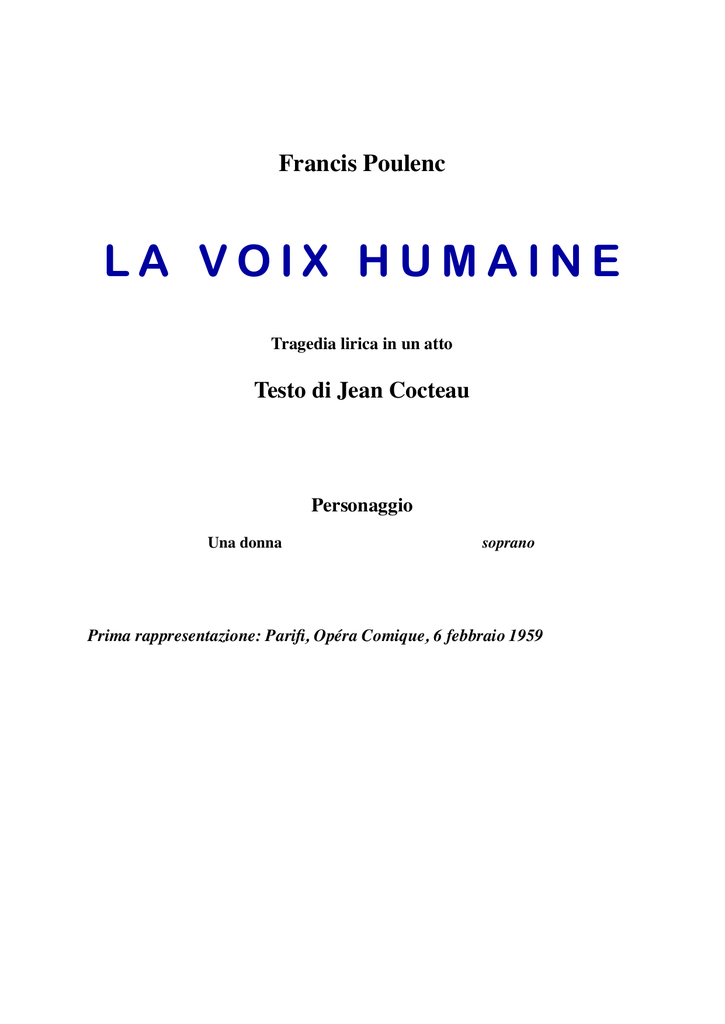 Francis Poulenc

LA VOIX HUMAINE

Tragedia lirica in un atto

Testo di Jean Cocteau

Personaggio

Una donna soprano

Prima rappresentazione: Parifi, Opéra Comique, 6 febbraio 1959